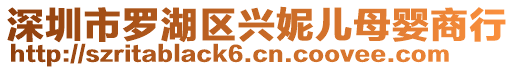 深圳市罗湖区兴妮儿母婴商行
http://szritablack6.cn.coovee.com